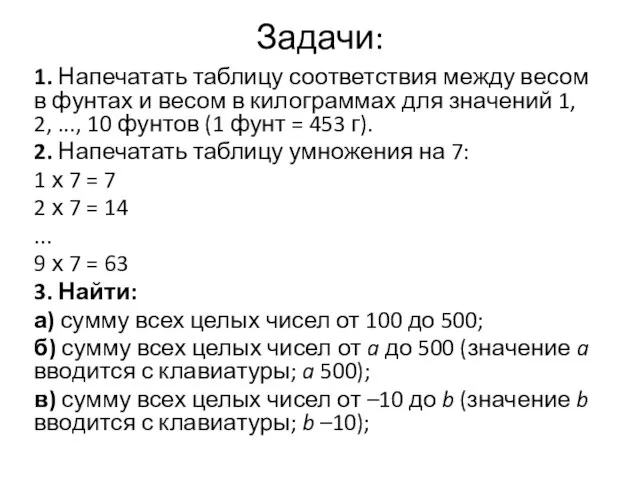 Задачи:

1. Напечатать таблицу соответствия между весом в фунтах и весом в килограммах для значений 1, 2, ..., 10 фунтов (1 фунт = 453 г).

2. Напечатать таблицу умножения на 7:

1 x 7 = 7

2 x 7 = 14

...

9 x 7 = 63

3. Найти:

а) сумму всех целых чисел от 100 до 500;

б) сумму всех целых чисел от $a$ до 500 (значение $a$ вводится с клавиатуры; $a$ 500);

в) сумму всех целых чисел от –10 до $b$ (значение $b$ вводится с клавиатуры; $b$ –10);